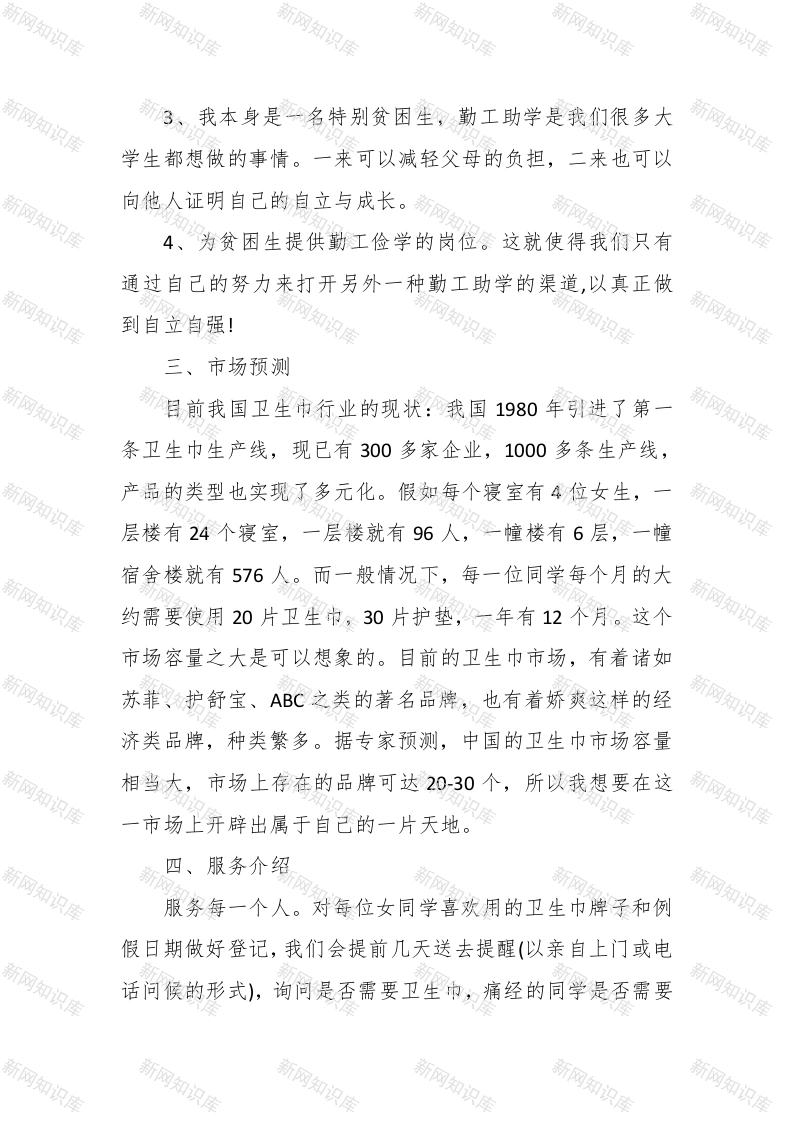 新网知识库

3、我本身是一名特别贫困生，勤工助学是我们很多大学生都想做的事情。一来可以减轻父母的负担，二来也可以向他人证明自己的自立与成长。

4、为贫困生提供勤工俭学的岗位。这就使得我们只有通过自己的努力来打开另外一种勤工助学的渠道,以真正做到自立自强!

三、市场预测

目前我国卫生巾行业的现状：我国 1980 年引进了第一条卫生巾生产线，现已有 300 多家企业，1000 多条生产线，产品的类型也实现了多元化。假如每个寝室有 4 位女生，一层楼有 24 个寝室，一层楼就有 96 人，一幢楼有 6 层，一幢宿舍楼就有 576 人。而一般情况下，每一位同学每个月的大约需要使用 20 片卫生巾，30 片护垫，一年有 12 个月。这个市场容量之大是可以想象的。目前的卫生巾市场，有着诸如苏菲、护舒宝、ABC 之类的著名品牌，也有着娇爽这样的经济类品牌，种类繁多。据专家预测，中国的卫生巾市场容量相当大，市场上存在的品牌可达 20-30 个，所以我想要在这一市场上开辟出属于自己的一片天地。

四、服务介绍

服务每一个人。对每位女同学喜欢用的卫生巾牌子和例假日期做好登记，我们会提前几天送去提醒(以亲自上门或电话问候的形式)，询问是否需要卫生巾，痛经的同学是否需要